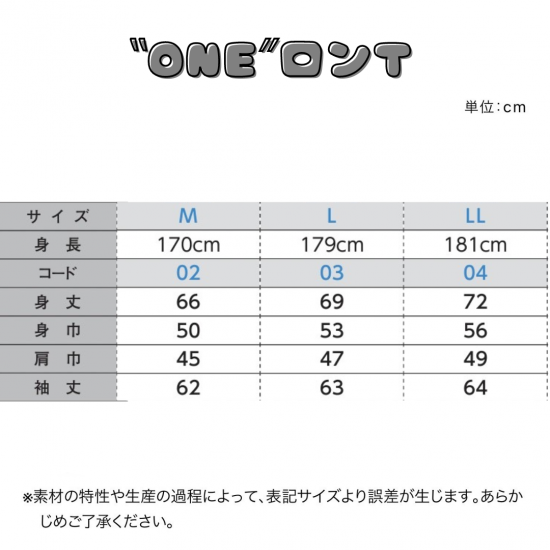 "ONE"ロンT

単位:cm

| サイズ | M | L | LL |
|---|---|---|---|
| 身長 | 170cm | 179cm | 181cm |
| コード | 02 | 03 | 04 |
| 身丈 | 66 | 69 | 72 |
| 身巾 | 50 | 53 | 56 |
| 肩巾 | 45 | 47 | 49 |
| 袖丈 | 62 | 63 | 64 |

※素材の特性や生産の過程によって、表記サイズより誤差が生じます。あらかじめご了承ください。